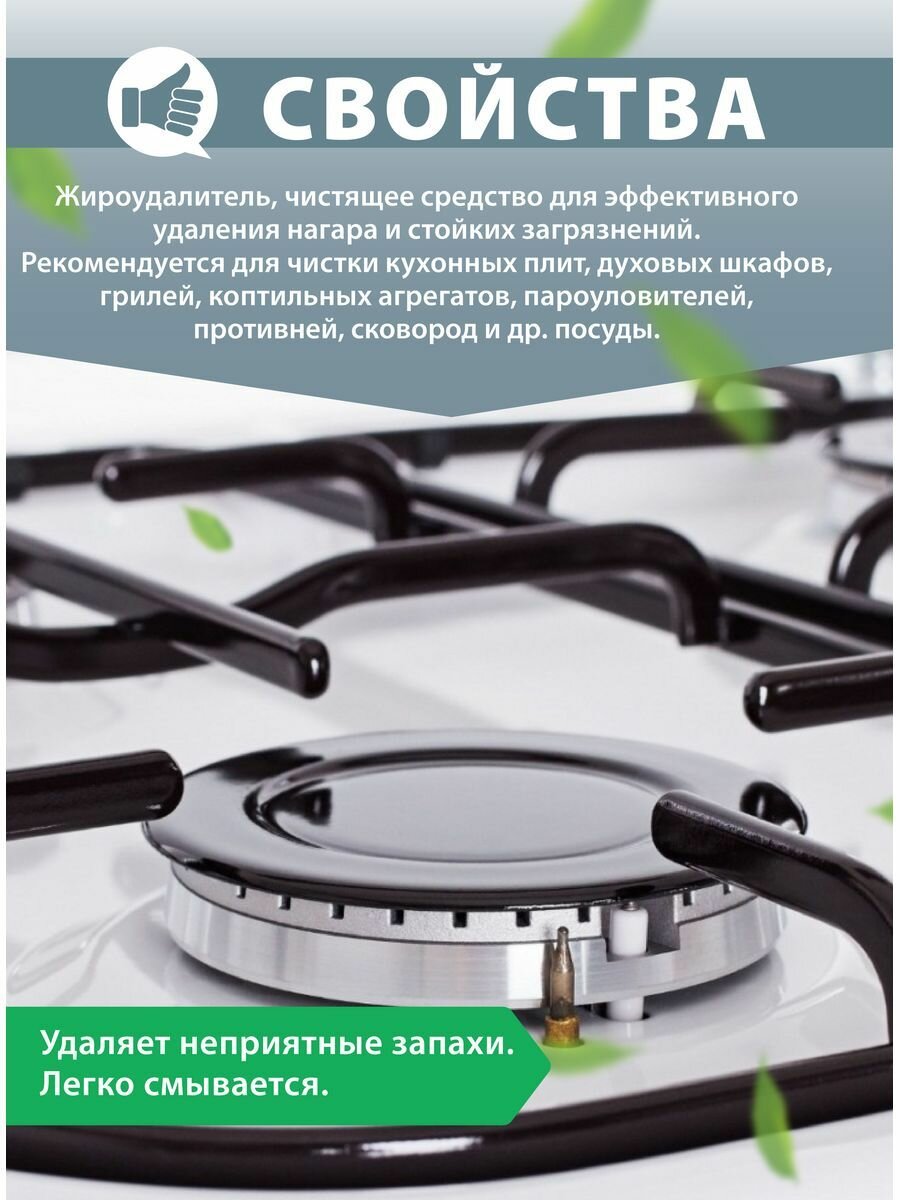 СВОЙСТВА

Жироудалитель, чистящее средство для эффективного удаления нагара и стойких загрязнений. Рекомендуется для чистки кухонных плит, духовых шкафов, грилей, коптильных агрегатов, пароуловителей, противней, сковород и др. посуды.

Удаляет неприятные запахи.
Легко смывается.